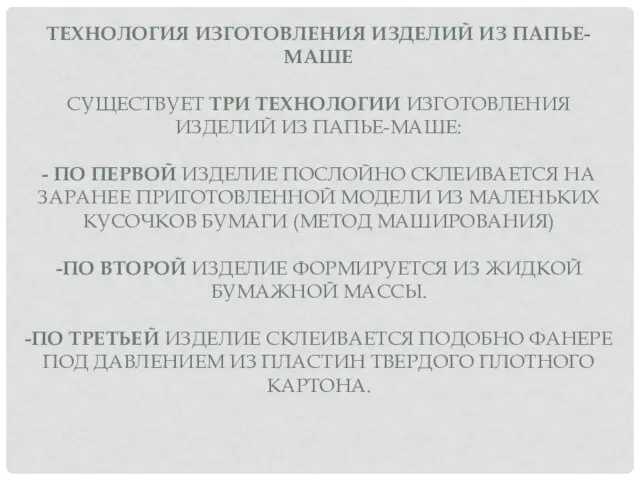 ТЕХНОЛОГИЯ ИЗГОТОВЛЕНИЯ ИЗДЕЛИЙ ИЗ ПАПЬЕ-МАШЕ

СУЩЕСТВУЕТ ТРИ ТЕХНОЛОГИИ ИЗГОТОВЛЕНИЯ ИЗДЕЛИЙ ИЗ ПАПЬЕ-МАШЕ:

- ПО ПЕРВОЙ ИЗДЕЛИЕ ПОСЛОЙНО СКЛЕИВАЕТСЯ НА ЗАРАНЕЕ ПРИГОТОВЛЕННОЙ МОДЕЛИ ИЗ МАЛЕНЬКИХ КУСОЧКОВ БУМАГИ (МЕТОД МАШИРОВАНИЯ)

-ПО ВТОРОЙ ИЗДЕЛИЕ ФОРМИРУЕТСЯ ИЗ ЖИДКОЙ БУМАЖНОЙ МАССЫ.

-ПО ТРЕТЬЕЙ ИЗДЕЛИЕ СКЛЕИВАЕТСЯ ПОДОБНО ФАНЕРЕ ПОД ДАВЛЕНИЕМ ИЗ ПЛАСТИН ТВЕРДОГО ПЛОТНОГО КАРТОНА.